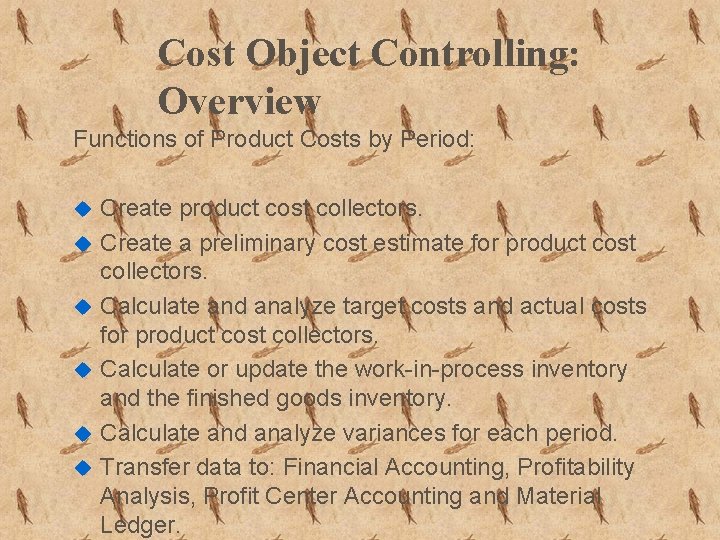 Cost Object Controlling: Overview

Functions of Product Costs by Period:

◆ Create product cost collectors.
◆ Create a preliminary cost estimate for product cost collectors.
◆ Calculate and analyze target costs and actual costs for product cost collectors.
◆ Calculate or update the work-in-process inventory and the finished goods inventory.
◆ Calculate and analyze variances for each period.
◆ Transfer data to: Financial Accounting, Profitability Analysis, Profit Center Accounting and Material Ledger.